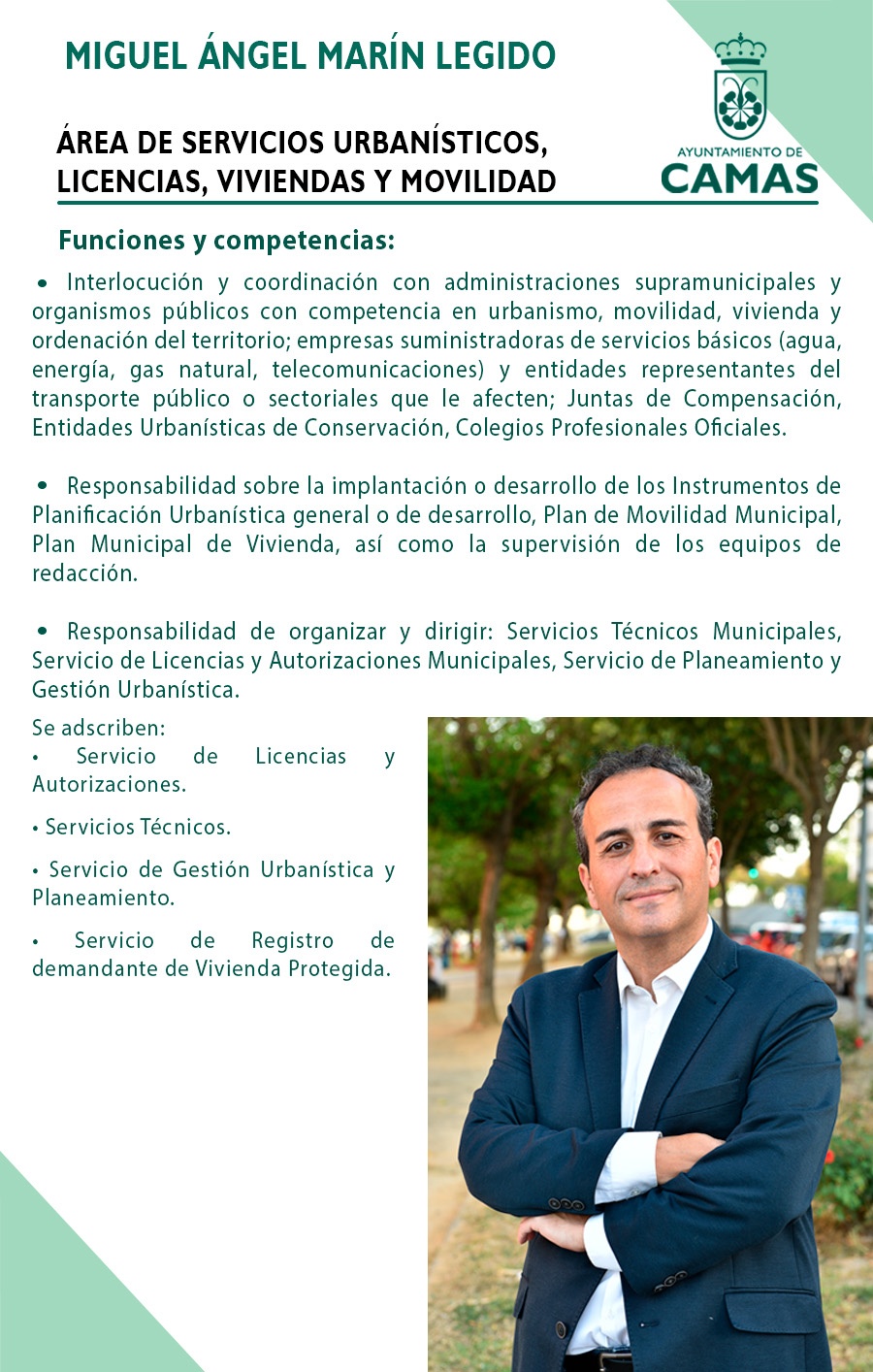 MIGUEL ÁNGEL MARÍN LEGIDO

AYUNTAMIENTO DE
CAMAS

ÁREA DE SERVICIOS URBANÍSTICOS, LICENCIAS, VIVIENDAS Y MOVILIDAD

Funciones y competencias:

• Interlocución y coordinación con administraciones supramunicipales y organismos públicos con competencia en urbanismo, movilidad, vivienda y ordenación del territorio; empresas suministradoras de servicios básicos (agua, energía, gas natural, telecomunicaciones) y entidades representantes del transporte público o sectoriales que le afecten; Juntas de Compensación, Entidades Urbanísticas de Conservación, Colegios Profesionales Oficiales.

• Responsabilidad sobre la implantación o desarrollo de los Instrumentos de Planificación Urbanística general o de desarrollo, Plan de Movilidad Municipal, Plan Municipal de Vivienda, así como la supervisión de los equipos de redacción.

• Responsabilidad de organizar y dirigir: Servicios Técnicos Municipales, Servicio de Licencias y Autorizaciones Municipales, Servicio de Planeamiento y Gestión Urbanística.

Se adscriben:
• Servicio de Licencias y Autorizaciones.

• Servicios Técnicos.

• Servicio de Gestión Urbanística y Planeamiento.

• Servicio de Registro de demandante de Vivienda Protegida.